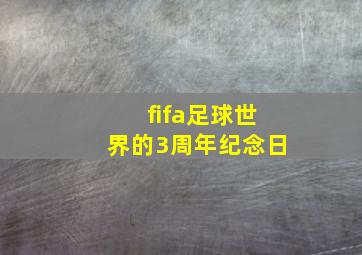 fifa足球世界的3周年纪念日